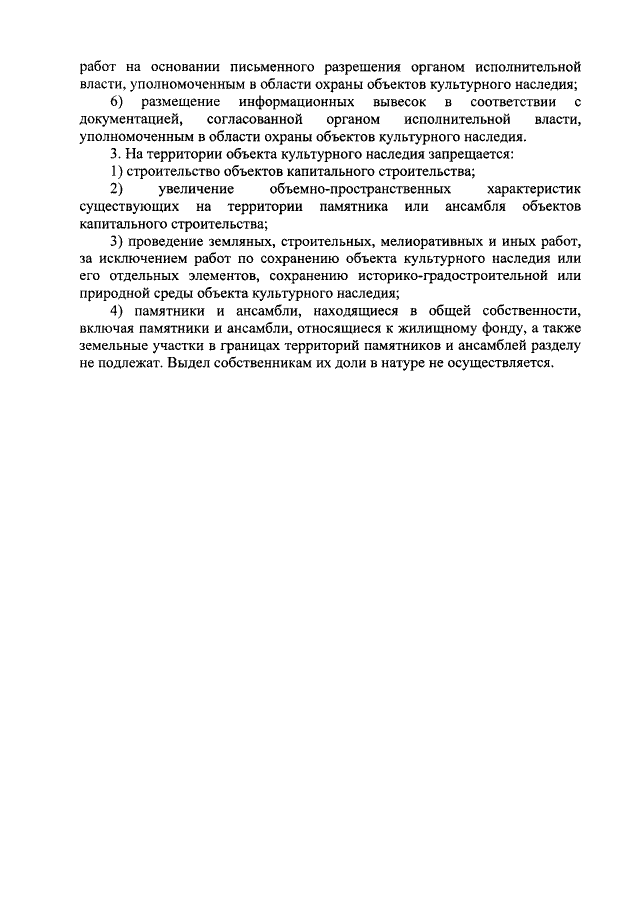 работ на основании письменного разрешения органом исполнительной власти, уполномоченным в области охраны объектов культурного наследия;

6) размещение информационных вывесок в соответствии с документацией, согласованной органом исполнительной власти, уполномоченным в области охраны объектов культурного наследия.

3. На территории объекта культурного наследия запрещается:

1) строительство объектов капитального строительства;

2) увеличение объемно-пространственных характеристик существующих на территории памятника или ансамбля объектов капитального строительства;

3) проведение земляных, строительных, мелиоративных и иных работ, за исключением работ по сохранению объекта культурного наследия или его отдельных элементов, сохранению историко-градостроительной или природной среды объекта культурного наследия;

4) памятники и ансамбли, находящиеся в общей собственности, включая памятники и ансамбли, относящиеся к жилищному фонду, а также земельные участки в границах территорий памятников и ансамблей разделу не подлежат. Выдел собственникам их доли в натуре не осуществляется.